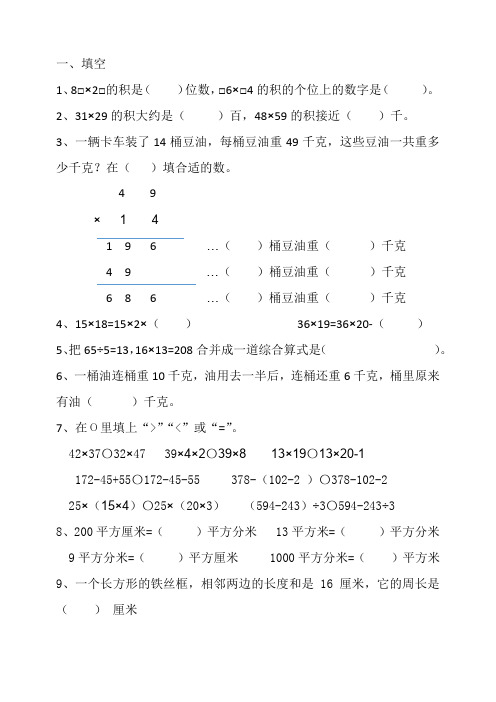 一、填空

1、8□×2□的积是（　　）位数，□6×□4 的积的个位上的数字是（　　）。

2、31×29 的积大约是（　　）百，48×59 的积接近（　　）千。

3、一辆卡车装了 14 桶豆油，每桶豆油重 49 千克，这些豆油一共重多少千克？在（　）填合适的数。

4 9
× 1 4
1 9 6 …（　）桶豆油重（　　）千克
4 9 …（　）桶豆油重（　　）千克
6 8 6 …（　）桶豆油重（　　）千克

4、15×18=15×2×（　　）　　36×19=36×20-（　　）

5、把 65÷5=13，16×13=208 合并成一道综合算式是（　　　　）。

6、一桶油连桶重 10 千克，油用去一半后，连桶还重 6 千克，桶里原来有油（　　）千克。

7、在○里填上“>”“<”或“=”。

42×37○32×47　39×4×2○39×8　13×19○13×20-1

172-45+55○172-45-55　378-（102-2 ）○378-102-2

25×（15×4）○25×（20×3）　（594-243）÷3○594-243÷3

8、200 平方厘米=（　　）平方分米　13 平方米=（　　）平方分米

9 平方分米=（　　）平方厘米　1000 平方分米=（　　）平方米

9、一个长方形的铁丝框，相邻两边的长度和是 16 厘米，它的周长是（　　）厘米